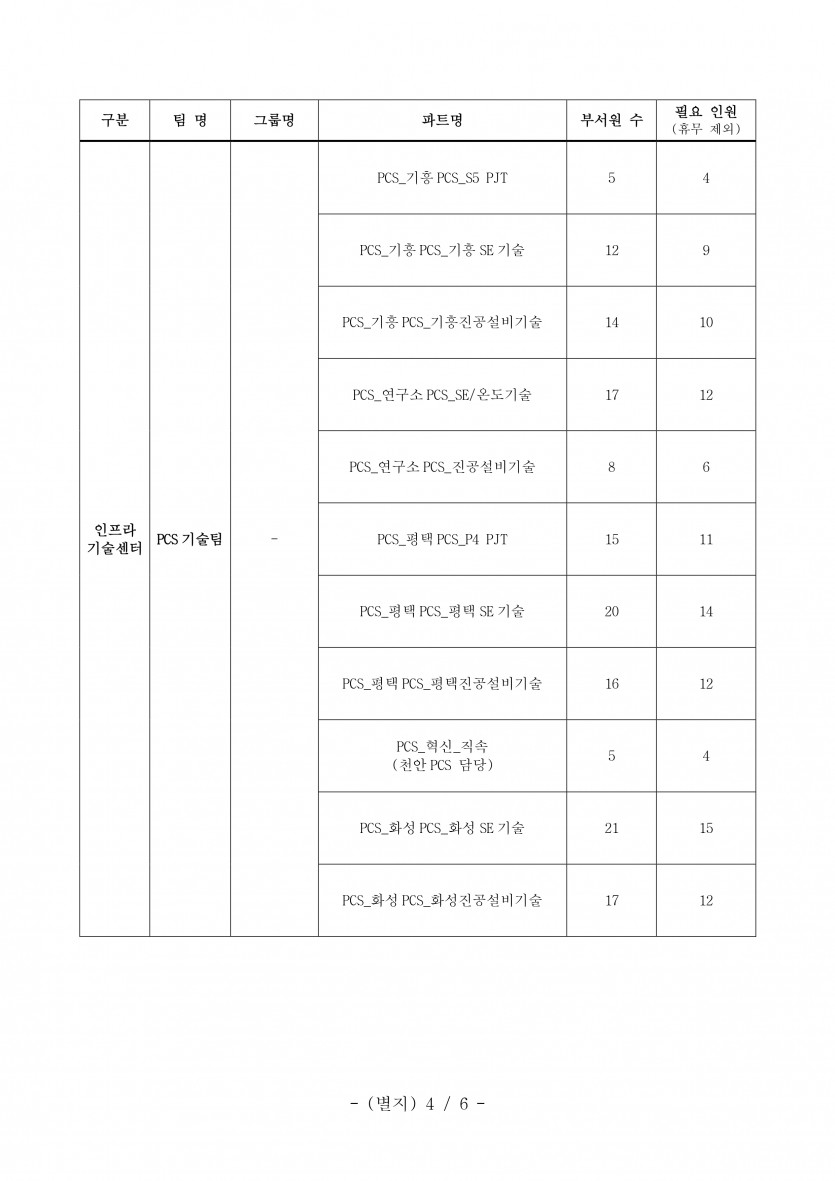 | 구분 | 팀 명 | 그룹명 | 파트명 | 부서원 수 | 필요 인원 (휴무 제외) |
|---|---|---|---|---|---|
| 인프라 기술센터 | PCS 기술팀 | - | PCS_기흥 PCS_S5 PJT | 5 | 4 |
| | | | PCS_기흥 PCS_기흥 SE 기술 | 12 | 9 |
| | | | PCS_기흥 PCS_기흥진공설비기술 | 14 | 10 |
| | | | PCS_연구소 PCS_SE/온도기술 | 17 | 12 |
| | | | PCS_연구소 PCS_진공설비기술 | 8 | 6 |
| | | | PCS_평택 PCS_P4 PJT | 15 | 11 |
| | | | PCS_평택 PCS_평택 SE 기술 | 20 | 14 |
| | | | PCS_평택 PCS_평택진공설비기술 | 16 | 12 |
| | | | PCS_혁신_직속 (천안 PCS 담당) | 5 | 4 |
| | | | PCS_화성 PCS_화성 SE 기술 | 21 | 15 |
| | | | PCS_화성 PCS_화성진공설비기술 | 17 | 12 |

- (별지) 4 / 6 -